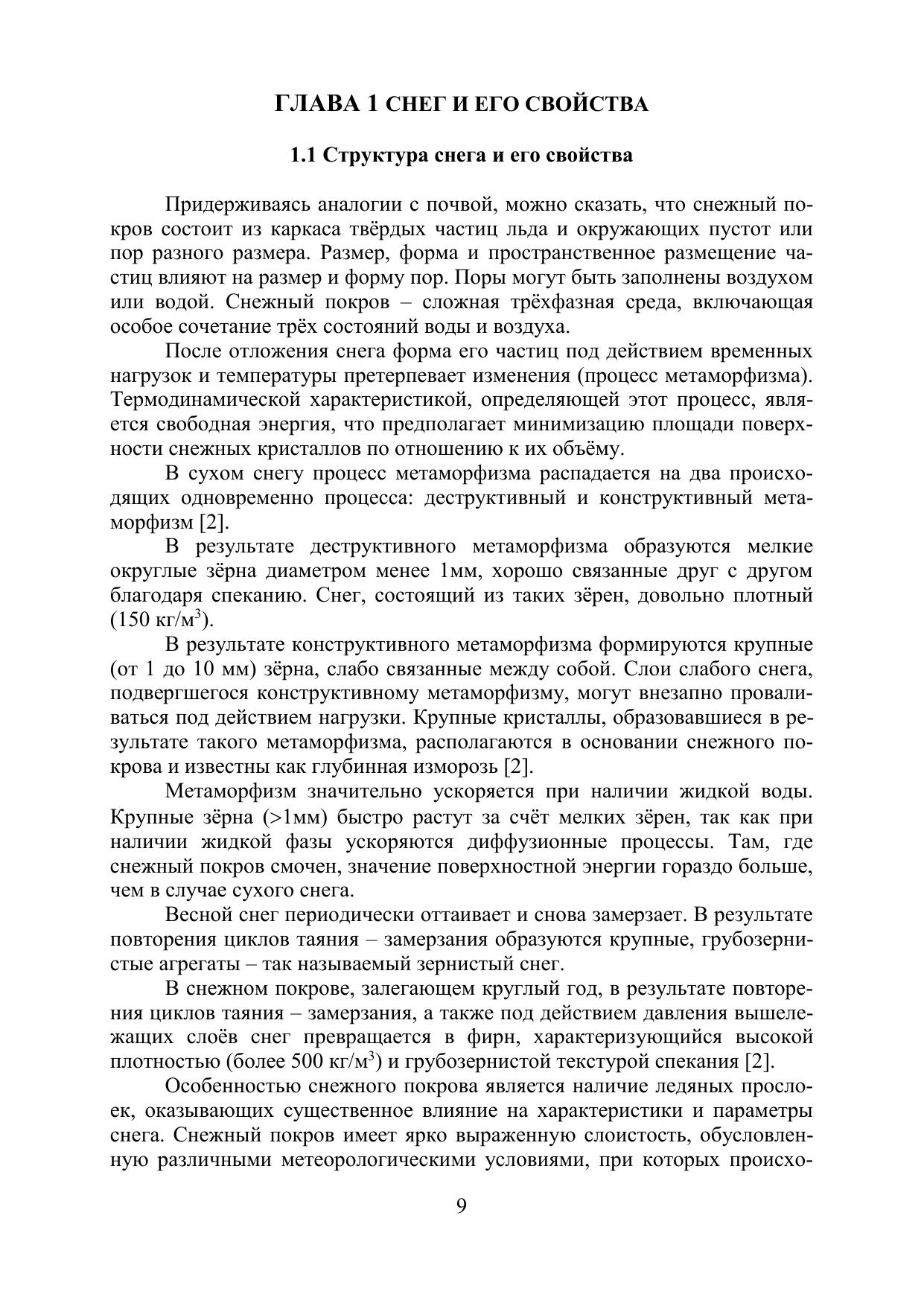 ГЛАВА 1 СНЕГ И ЕГО СВОЙСТВА

1.1 Структура снега и его свойства

Придерживаясь аналогии с почвой, можно сказать, что снежный покров состоит из каркаса твёрдых частиц льда и окружающих пустот или пор разного размера. Размер, форма и пространственное размещение частиц влияют на размер и форму пор. Поры могут быть заполнены воздухом или водой. Снежный покров – сложная трёхфазная среда, включающая особое сочетание трёх состояний воды и воздуха.

После отложения снега форма его частиц под действием временных нагрузок и температуры претерпевает изменения (процесс метаморфизма). Термодинамической характеристикой, определяющей этот процесс, является свободная энергия, что предполагает минимизацию площади поверхности снежных кристаллов по отношению к их объёму.

В сухом снегу процесс метаморфизма распадается на два происходящих одновременно процесса: деструктивный и конструктивный метаморфизм [2].

В результате деструктивного метаморфизма образуются мелкие округлые зёрна диаметром менее 1мм, хорошо связанные друг с другом благодаря спеканию. Снег, состоящий из таких зёрен, довольно плотный (150 кг/м$^3$).

В результате конструктивного метаморфизма формируются крупные (от 1 до 10 мм) зёрна, слабо связанные между собой. Слои слабого снега, подвергшегося конструктивному метаморфизму, могут внезапно проваливаться под действием нагрузки. Крупные кристаллы, образовавшиеся в результате такого метаморфизма, располагаются в основании снежного покрова и известны как глубинная изморозь [2].

Метаморфизм значительно ускоряется при наличии жидкой воды. Крупные зёрна (>1мм) быстро растут за счёт мелких зёрен, так как при наличии жидкой фазы ускоряются диффузионные процессы. Там, где снежный покров смочен, значение поверхностной энергии гораздо больше, чем в случае сухого снега.

Весной снег периодически оттаивает и снова замерзает. В результате повторения циклов таяния – замерзания образуются крупные, грубозернистые агрегаты – так называемый зернистый снег.

В снежном покрове, залегающем круглый год, в результате повторения циклов таяния – замерзания, а также под действием давления вышележащих слоёв снег превращается в фирн, характеризующийся высокой плотностью (более 500 кг/м$^3$) и грубозернистой текстурой спекания [2].

Особенностью снежного покрова является наличие ледяных прослоек, оказывающих существенное влияние на характеристики и параметры снега. Снежный покров имеет ярко выраженную слоистость, обусловленную различными метеорологическими условиями, при которых происхо-

9